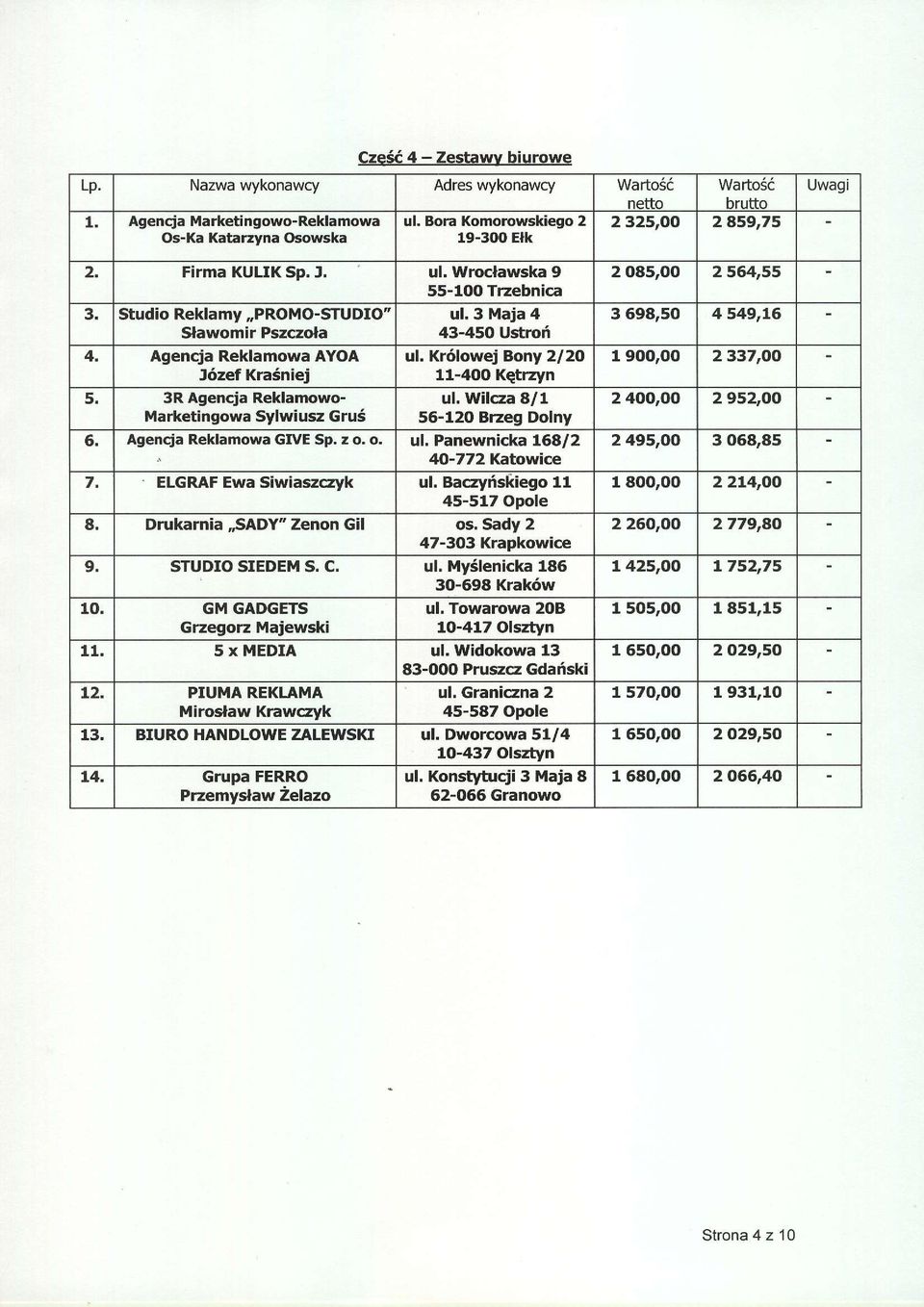 Część 4 – Zestawy biurowe

| Lp. | Nazwa wykonawcy | Adres wykonawcy | Wartość netto | Wartość brutto | Uwagi |
|---|---|---|---|---|---|
| 1. | Agencja Marketingowo-Reklamowa Os-Ka Katarzyna Osowska | ul. Bora Komorowskiego 2 19-300 Ełk | 2 325,00 | 2 859,75 | - |
| 2. | Firma KULIK Sp. J. | ul. Wrocławska 9 55-100 Trzebnica | 2 085,00 | 2 564,55 | - |
| 3. | Studio Reklamy „PROMO-STUDIO" Sławomir Pszczoła | ul. 3 Maja 4 43-450 Ustroń | 3 698,50 | 4 549,16 | - |
| 4. | Agencja Reklamowa AYOA Józef Kraśniej | ul. Królowej Bony 2/20 11-400 Kętrzyn | 1 900,00 | 2 337,00 | - |
| 5. | 3R Agencja Reklamowo-Marketingowa Sylwiusz Gruś | ul. Wilcza 8/1 56-120 Brzeg Dolny | 2 400,00 | 2 952,00 | - |
| 6. | Agencja Reklamowa GIVE Sp. z o. o. | ul. Panewnicka 168/2 40-772 Katowice | 2 495,00 | 3 068,85 | - |
| 7. | ELGRAF Ewa Siwiaszczyk | ul. Baczyńskiego 11 45-517 Opole | 1 800,00 | 2 214,00 | - |
| 8. | Drukarnia „SADY" Zenon Gil | os. Sady 2 47-303 Krapkowice | 2 260,00 | 2 779,80 | - |
| 9. | STUDIO SIEDEM S. C. | ul. Myślenicka 186 30-698 Kraków | 1 425,00 | 1 752,75 | - |
| 10. | GM GADGETS Grzegorz Majewski | ul. Towarowa 20B 10-417 Olsztyn | 1 505,00 | 1 851,15 | - |
| 11. | 5 x MEDIA | ul. Widokowa 13 83-000 Pruszcz Gdański | 1 650,00 | 2 029,50 | - |
| 12. | PIUMA REKLAMA Mirosław Krawczyk | ul. Graniczna 2 45-587 Opole | 1 570,00 | 1 931,10 | - |
| 13. | BIURO HANDLOWE ZALEWSKI | ul. Dworcowa 51/4 10-437 Olsztyn | 1 650,00 | 2 029,50 | - |
| 14. | Grupa FERRO Przemysław Żelazo | ul. Konstytucji 3 Maja 8 62-066 Granowo | 1 680,00 | 2 066,40 | - |

Strona 4 z 10